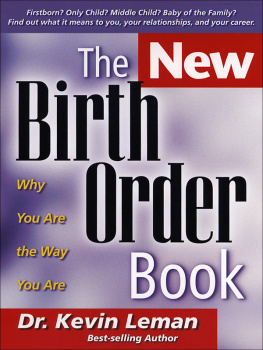 Firstborn? Only Child? Middle Child? Baby of the Family?
Find out what it means to you, your relationships, and your career.

The New Birth Order Book

Why You Are the Way You Are

Dr. Kevin Leman
Best-selling Author